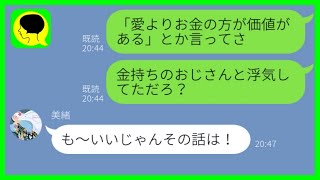 既読
20:44

「愛よりお金の方が価値がある」とか言ってさ

既読
20:44

金持ちのおじさんと浮気してただろ？

美緒

も〜いいじゃんその話は！

20:47